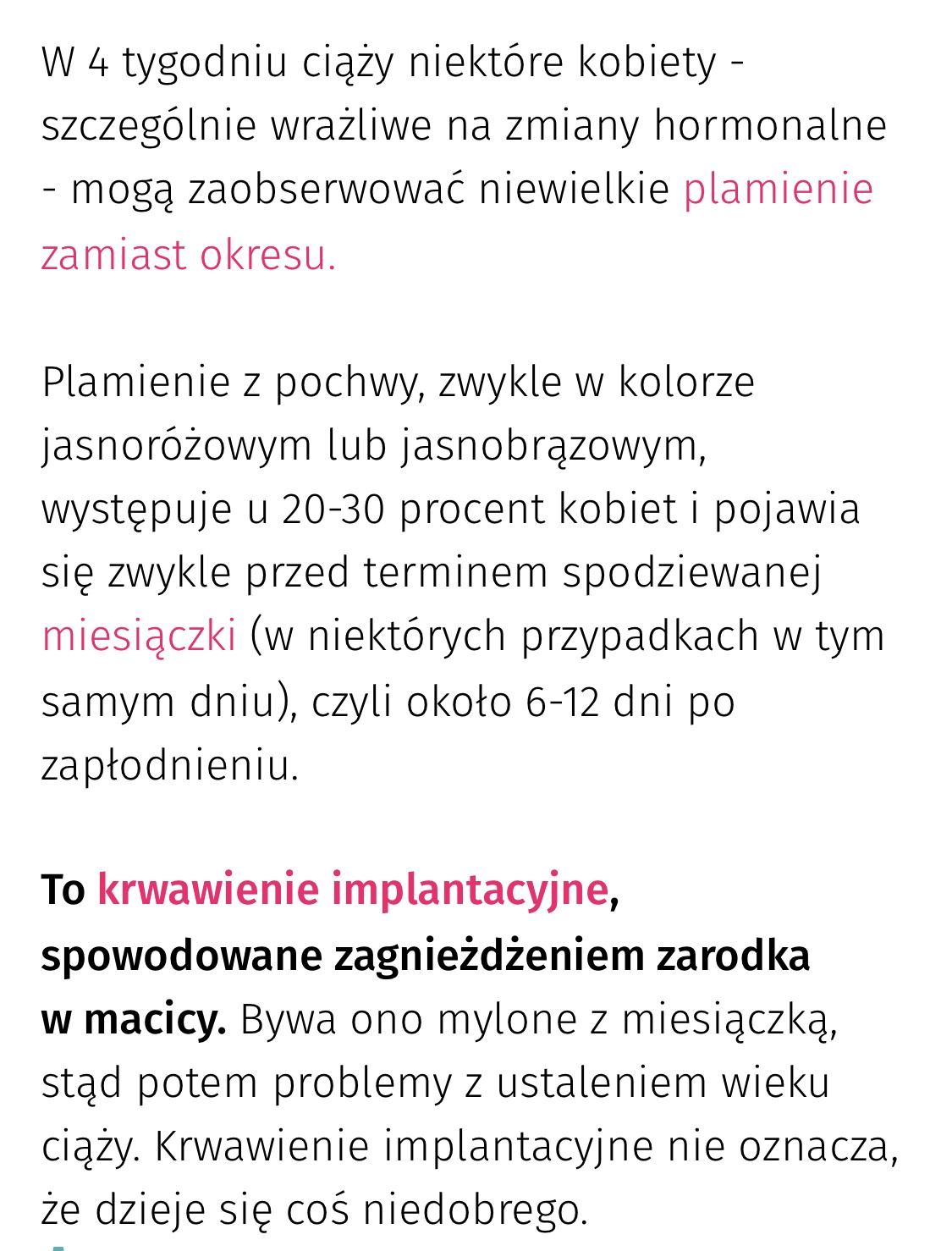 W 4 tygodniu ciąży niektóre kobiety - szczególnie wrażliwe na zmiany hormonalne - mogą zaobserwować niewielkie plamienie zamiast okresu.

Plamienie z pochwy, zwykle w kolorze jasnoróżowym lub jasnobrązowym, występuje u 20-30 procent kobiet i pojawia się zwykle przed terminem spodziewanej miesiączki (w niektórych przypadkach w tym samym dniu), czyli około 6-12 dni po zapłodnieniu.

To krwawienie implantacyjne, spowodowane zagnieżdżeniem zarodka w macicy. Bywa ono mylone z miesiączką, stąd potem problemy z ustaleniem wieku ciąży. Krwawienie implantacyjne nie oznacza, że dzieje się coś niedobrego.